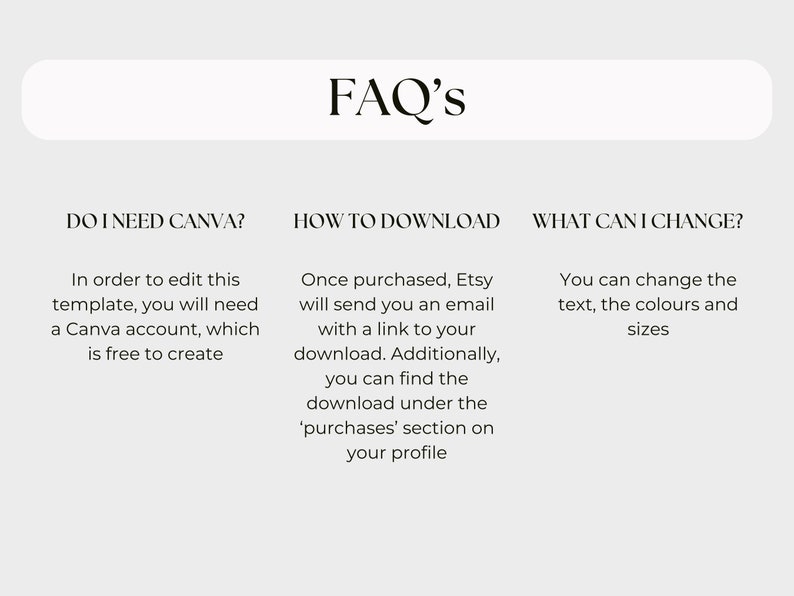 FAQ's

DO I NEED CANVA?

In order to edit this template, you will need a Canva account, which is free to create

HOW TO DOWNLOAD

Once purchased, Etsy will send you an email with a link to your download. Additionally, you can find the download under the 'purchases' section on your profile

WHAT CAN I CHANGE?

You can change the text, the colours and sizes